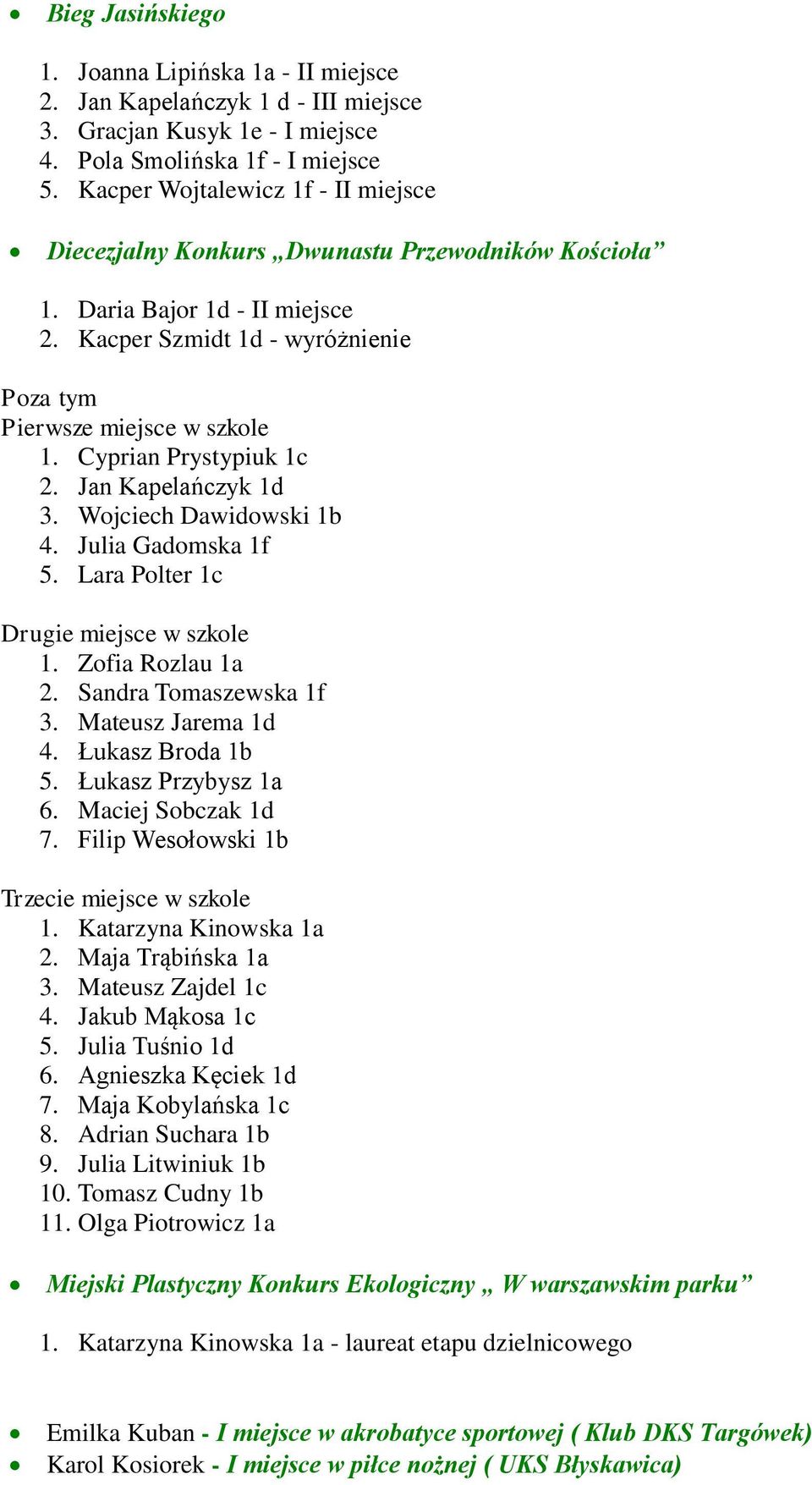 • Bieg Jasińskiego

1. Joanna Lipińska 1a - II miejsce
2. Jan Kapelańczyk 1 d - III miejsce
3. Gracjan Kusyk 1e - I miejsce
4. Pola Smolińska 1f - I miejsce
5. Kacper Wojtalewicz 1f - II miejsce

• Diecezjalny Konkurs „Dwunastu Przewodników Kościoła”

1. Daria Bajor 1d - II miejsce
2. Kacper Szmidt 1d - wyróżnienie

Poza tym
Pierwsze miejsce w szkole
1. Cyprian Prystypiuk 1c
2. Jan Kapelańczyk 1d
3. Wojciech Dawidowski 1b
4. Julia Gadomska 1f
5. Lara Polter 1c

Drugie miejsce w szkole
1. Zofia Rozlau 1a
2. Sandra Tomaszewska 1f
3. Mateusz Jarema 1d
4. Łukasz Broda 1b
5. Łukasz Przybysz 1a
6. Maciej Sobczak 1d
7. Filip Wesołowski 1b

Trzecie miejsce w szkole
1. Katarzyna Kinowska 1a
2. Maja Trąbińska 1a
3. Mateusz Zajdel 1c
4. Jakub Mąkosa 1c
5. Julia Tuśnio 1d
6. Agnieszka Kęciek 1d
7. Maja Kobylańska 1c
8. Adrian Suchara 1b
9. Julia Litwiniuk 1b
10. Tomasz Cudny 1b
11. Olga Piotrowicz 1a

• Miejski Plastyczny Konkurs Ekologiczny „ W warszawskim parku”

1. Katarzyna Kinowska 1a - laureat etapu dzielnicowego

• Emilka Kuban - I miejsce w akrobatyce sportowej ( Klub DKS Targówek)
• Karol Kosiorek - I miejsce w piłce nożnej ( UKS Błyskawica)